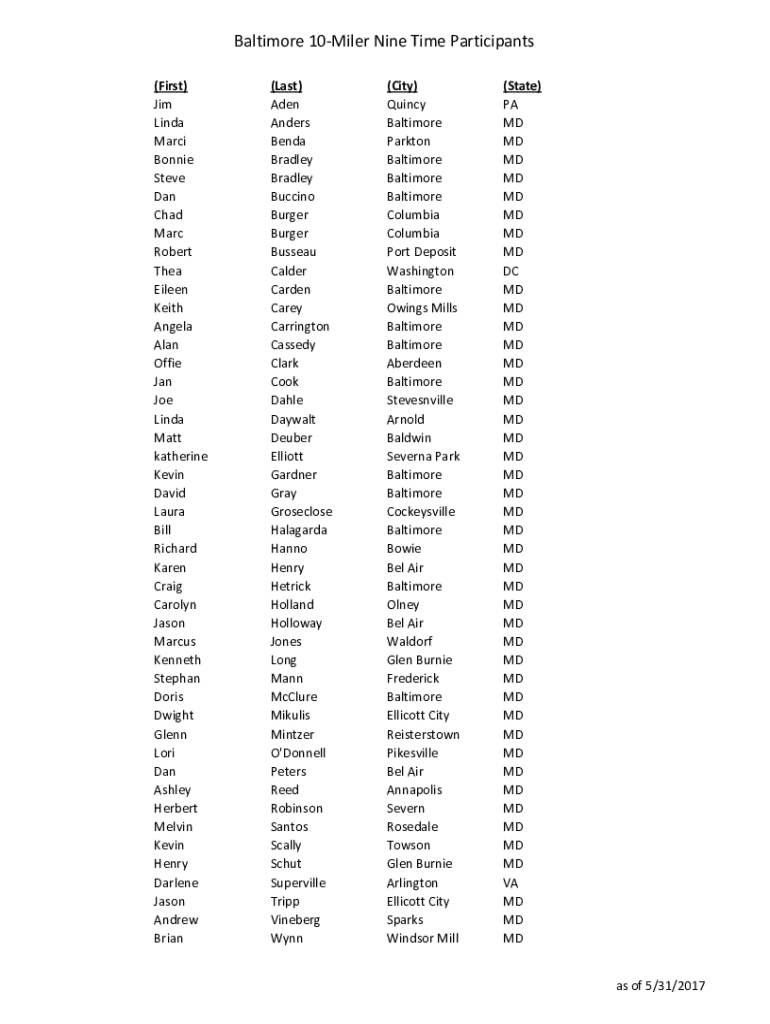 Baltimore 10-Miler Nine Time Participants

| (First) | (Last) | (City) | (State) |
|---|---|---|---|
| Jim | Aden | Quincy | PA |
| Linda | Anders | Baltimore | MD |
| Marci | Benda | Parkton | MD |
| Bonnie | Bradley | Baltimore | MD |
| Steve | Bradley | Baltimore | MD |
| Dan | Buccino | Baltimore | MD |
| Chad | Burger | Columbia | MD |
| Marc | Burger | Columbia | MD |
| Robert | Busseau | Port Deposit | MD |
| Thea | Calder | Washington | DC |
| Eileen | Carden | Baltimore | MD |
| Keith | Carey | Owings Mills | MD |
| Angela | Carrington | Baltimore | MD |
| Alan | Cassedy | Baltimore | MD |
| Offie | Clark | Aberdeen | MD |
| Jan | Cook | Baltimore | MD |
| Joe | Dahle | Stevesnville | MD |
| Linda | Daywalt | Arnold | MD |
| Matt | Deuber | Baldwin | MD |
| katherine | Elliott | Severna Park | MD |
| Kevin | Gardner | Baltimore | MD |
| David | Gray | Baltimore | MD |
| Laura | Groseclose | Cockeysville | MD |
| Bill | Halagarda | Baltimore | MD |
| Richard | Hanno | Bowie | MD |
| Karen | Henry | Bel Air | MD |
| Craig | Hetrick | Baltimore | MD |
| Carolyn | Holland | Olney | MD |
| Jason | Holloway | Bel Air | MD |
| Marcus | Jones | Waldorf | MD |
| Kenneth | Long | Glen Burnie | MD |
| Stephan | Mann | Frederick | MD |
| Doris | McClure | Baltimore | MD |
| Dwight | Mikulis | Ellicott City | MD |
| Glenn | Mintzer | Reisterstown | MD |
| Lori | O'Donnell | Pikesville | MD |
| Dan | Peters | Bel Air | MD |
| Ashley | Reed | Annapolis | MD |
| Herbert | Robinson | Severn | MD |
| Melvin | Santos | Rosedale | MD |
| Kevin | Scally | Towson | MD |
| Henry | Schut | Glen Burnie | MD |
| Darlene | Superville | Arlington | VA |
| Jason | Tripp | Ellicott City | MD |
| Andrew | Vineberg | Sparks | MD |
| Brian | Wynn | Windsor Mill | MD |

as of 5/31/2017